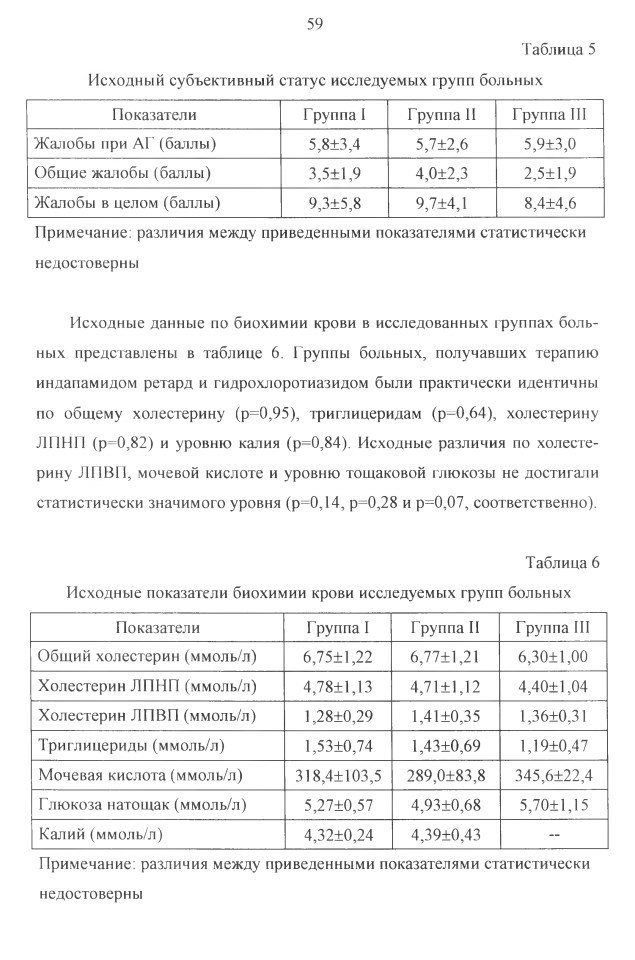 59

Таблица 5

Исходный субъективный статус исследуемых групп больных

| Показатели | Группа I | Группа II | Группа III |
|---|---|---|---|
| Жалобы при АГ (баллы) | 5,8±3,4 | 5,7±2,6 | 5,9±3,0 |
| Общие жалобы (баллы) | 3,5±1,9 | 4,0±2,3 | 2,5±1,9 |
| Жалобы в целом (баллы) | 9,3±5,8 | 9,7±4,1 | 8,4±4,6 |

Примечание: различия между приведенными показателями статистически недостоверны

Исходные данные по биохимии крови в исследованных группах больных представлены в таблице 6. Группы больных, получавших терапию индапамидом ретард и гидрохлоротиазидом были практически идентичны по общему холестерину (p=0,95), триглицеридам (p=0,64), холестерину ЛПНП (p=0,82) и уровню калия (p=0,84). Исходные различия по холестерину ЛПВП, мочевой кислоте и уровню тощаковой глюкозы не достигали статистически значимого уровня (p=0,14, p=0,28 и p=0,07, соответственно).

Таблица 6

Исходные показатели биохимии крови исследуемых групп больных

| Показатели | Группа I | Группа II | Группа III |
|---|---|---|---|
| Общий холестерин (ммоль/л) | 6,75±1,22 | 6,77±1,21 | 6,30±1,00 |
| Холестерин ЛПНП (ммоль/л) | 4,78±1,13 | 4,71±1,12 | 4,40±1,04 |
| Холестерин ЛПВП (ммоль/л) | 1,28±0,29 | 1,41±0,35 | 1,36±0,31 |
| Триглицериды (ммоль/л) | 1,53±0,74 | 1,43±0,69 | 1,19±0,47 |
| Мочевая кислота (ммоль/л) | 318,4±103,5 | 289,0±83,8 | 345,6±22,4 |
| Глюкоза натощак (ммоль/л) | 5,27±0,57 | 4,93±0,68 | 5,70±1,15 |
| Калий (ммоль/л) | 4,32±0,24 | 4,39±0,43 | -- |

Примечание: различия между приведенными показателями статистически недостоверны